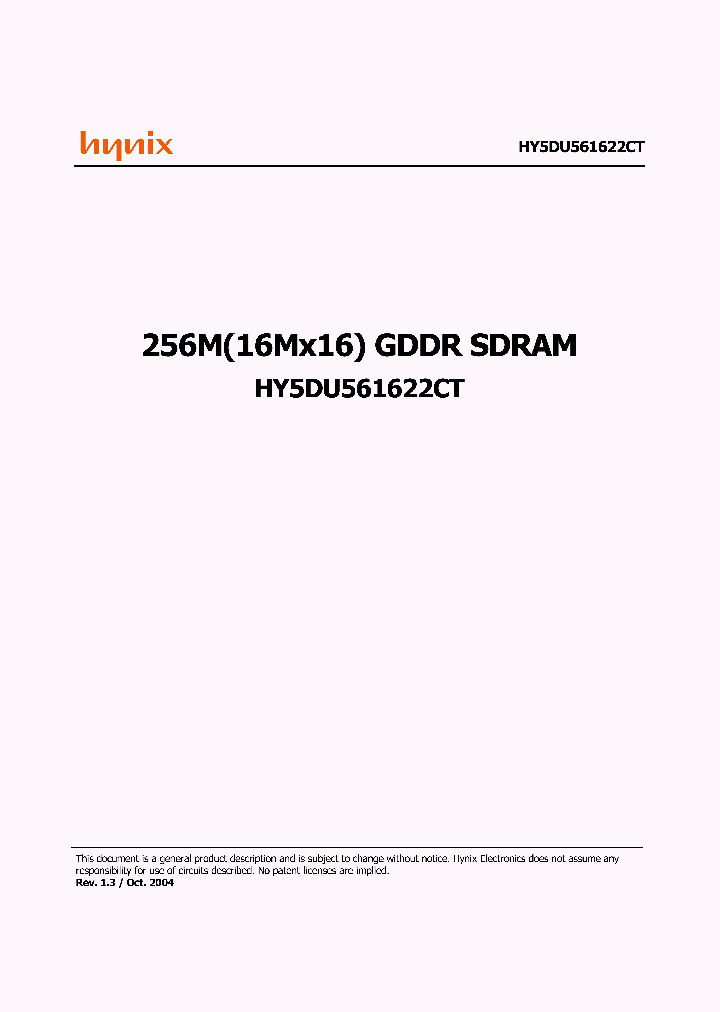 hynix

HY5DU561622CT

256M(16Mx16) GDDR SDRAM
HY5DU561622CT

This document is a general product description and is subject to change without notice. Hynix Electronics does not assume any responsibility for use of circuits described. No patent licenses are implied.
Rev. 1.3 / Oct. 2004